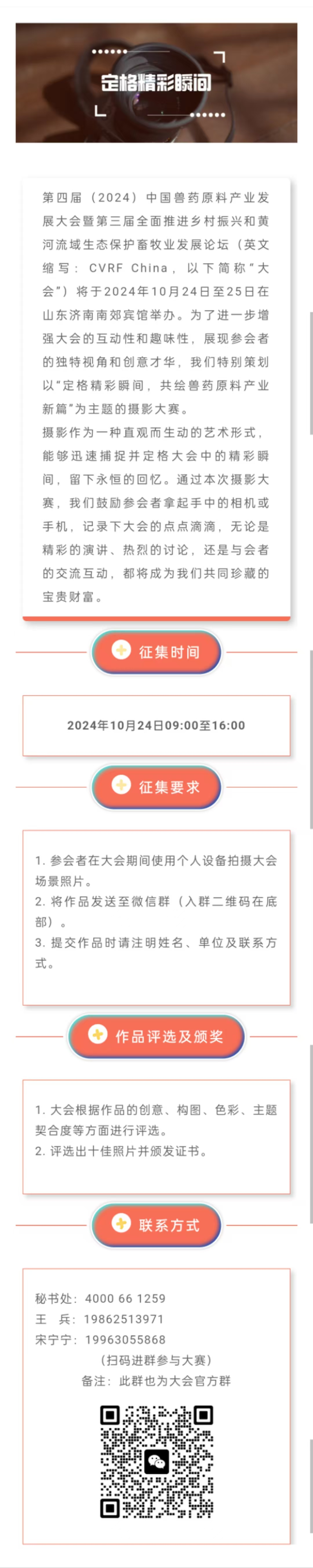 定格精彩瞬间

第四届（2024）中国兽药原料产业发展大会暨第三届全面推进乡村振兴和黄河流域生态保护畜牧业发展论坛（英文缩写：CVRF China，以下简称“大会”）将于2024年10月24日至25日在山东济南南郊宾馆举办。为了进一步增强大会的互动性和趣味性，展现参会者的独特视角和创意才华，我们特别策划以“定格精彩瞬间，共绘兽药原料产业新篇”为主题的摄影大赛。

摄影作为一种直观而生动的艺术形式，能够迅速捕捉并定格大会中的精彩瞬间，留下永恒的回忆。通过本次摄影大赛，我们鼓励参会者拿起手中的相机或手机，记录下大会的点点滴滴，无论是精彩的演讲、热烈的讨论，还是与会者的交流互动，都将成为我们共同珍藏的宝贵财富。

征集时间

2024年10月24日09:00至16:00

征集要求

1. 参会者在大会期间使用个人设备拍摄大会场景照片。
2. 将作品发送至微信群（入群二维码在底部）。
3. 提交作品时请注明姓名、单位及联系方式。

作品评选及颁奖

1. 大会根据作品的创意、构图、色彩、主题契合度等方面进行评选。
2. 评选出十佳照片并颁发证书。

联系方式

秘书处：4000 66 1259
王 兵：19862513971
宋宁宁：19963055868
（扫码进群参与大赛）
备注：此群也为大会官方群